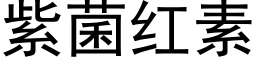 紫菌红素